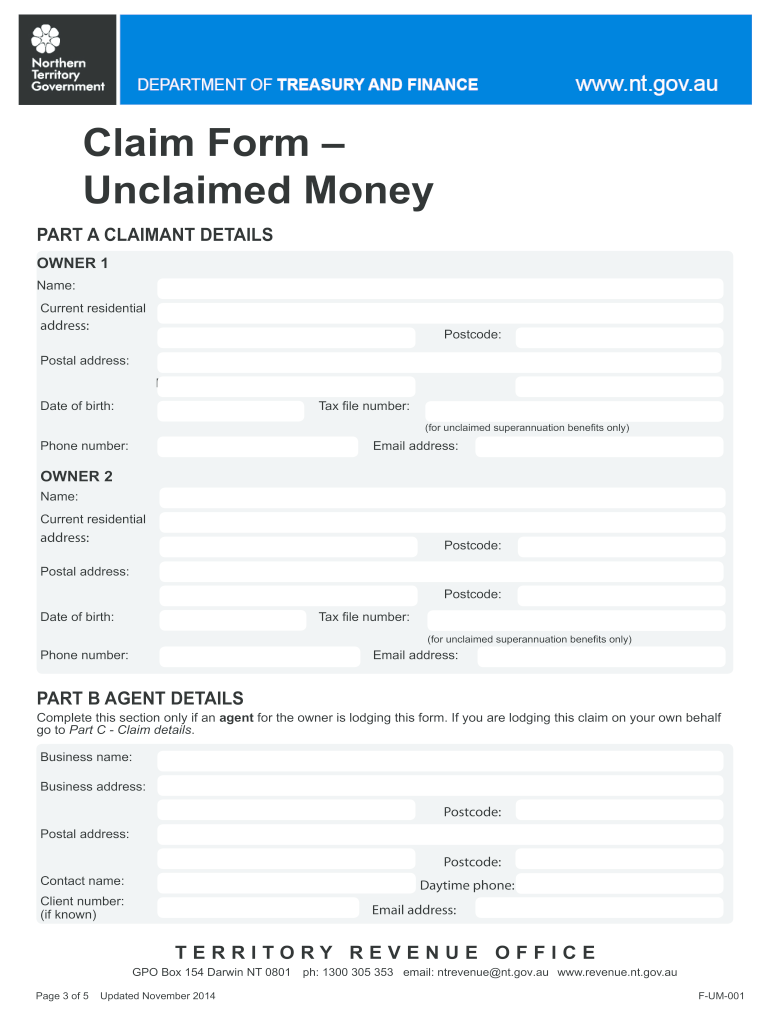 Northern Territory Government

DEPARTMENT OF TREASURY AND FINANCE

www.nt.gov.au

Claim Form – Unclaimed Money

PART A CLAIMANT DETAILS

OWNER 1

Name:

Current residential address:

Postcode:

Postal address:

Date of birth:

Tax file number:

(for unclaimed superannuation benefits only)

Phone number:

Email address:

OWNER 2

Name:

Current residential address:

Postcode:

Postal address:

Postcode:

Date of birth:

Tax file number:

(for unclaimed superannuation benefits only)

Phone number:

Email address:

PART B AGENT DETAILS

Complete this section only if an agent for the owner is lodging this form. If you are lodging this claim on your own behalf go to Part C - Claim details.

Business name:

Business address:

Postcode:

Postal address:

Postcode:

Contact name:

Daytime phone:

Client number: (if known)

Email address:

TERRITORY REVENUE OFFICE

GPO Box 154 Darwin NT 0801 ph: 1300 305 353 email: ntrevenue@nt.gov.au www.revenue.nt.gov.au

Page 3 of 5 Updated November 2014

F-UM-001